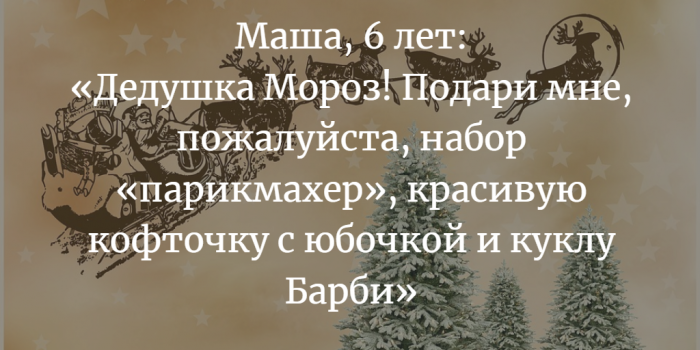 Маша, 6 лет:
«Дедушка Мороз! Подари мне, пожалуйста, набор «парикмахер», красивую кофточку с юбочкой и куклу Барби»